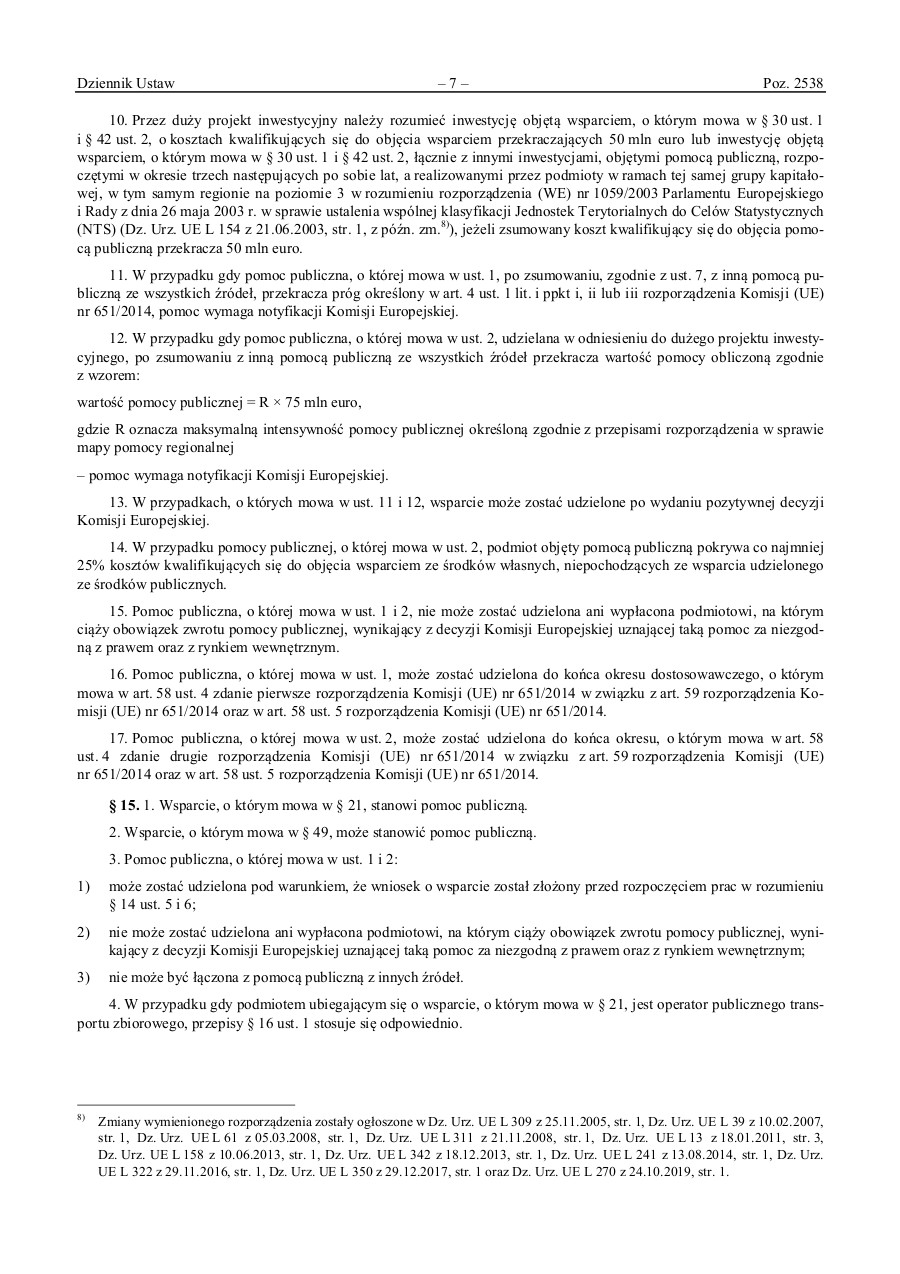 Dziennik Ustaw – 7 – Poz. 2538

10. Przez duży projekt inwestycyjny należy rozumieć inwestycję objętą wsparciem, o którym mowa w § 30 ust. 1 i § 42 ust. 2, o kosztach kwalifikujących się do objęcia wsparciem przekraczających 50 mln euro lub inwestycję objętą wsparciem, o którym mowa w § 30 ust. 1 i § 42 ust. 2, łącznie z innymi inwestycjami, objętymi pomocą publiczną, rozpoczętymi w okresie trzech następujących po sobie lat, a realizowanymi przez podmioty w ramach tej samej grupy kapitałowej, w tym samym regionie na poziomie 3 w rozumieniu rozporządzenia (WE) nr 1059/2003 Parlamentu Europejskiego i Rady z dnia 26 maja 2003 r. w sprawie ustalenia wspólnej klasyfikacji Jednostek Terytorialnych do Celów Statystycznych (NTS) (Dz. Urz. UE L 154 z 21.06.2003, str. 1, z późn. zm.$^{8)}$), jeżeli zsumowany koszt kwalifikujący się do objęcia pomocą publiczną przekracza 50 mln euro.

11. W przypadku gdy pomoc publiczna, o której mowa w ust. 1, po zsumowaniu, zgodnie z ust. 7, z inną pomocą publiczną ze wszystkich źródeł, przekracza próg określony w art. 4 ust. 1 lit. i ppkt i, ii lub iii rozporządzenia Komisji (UE) nr 651/2014, pomoc wymaga notyfikacji Komisji Europejskiej.

12. W przypadku gdy pomoc publiczna, o której mowa w ust. 2, udzielana w odniesieniu do dużego projektu inwestycyjnego, po zsumowaniu z inną pomocą publiczną ze wszystkich źródeł przekracza wartość pomocy obliczoną zgodnie z wzorem:

wartość pomocy publicznej = R × 75 mln euro,

gdzie R oznacza maksymalną intensywność pomocy publicznej określoną zgodnie z przepisami rozporządzenia w sprawie mapy pomocy regionalnej

– pomoc wymaga notyfikacji Komisji Europejskiej.

13. W przypadkach, o których mowa w ust. 11 i 12, wsparcie może zostać udzielone po wydaniu pozytywnej decyzji Komisji Europejskiej.

14. W przypadku pomocy publicznej, o której mowa w ust. 2, podmiot objęty pomocą publiczną pokrywa co najmniej 25% kosztów kwalifikujących się do objęcia wsparciem ze środków własnych, niepochodzących ze wsparcia udzielonego ze środków publicznych.

15. Pomoc publiczna, o której mowa w ust. 1 i 2, nie może zostać udzielona ani wypłacona podmiotowi, na którym ciąży obowiązek zwrotu pomocy publicznej, wynikający z decyzji Komisji Europejskiej uznającej taką pomoc za niezgodną z prawem oraz z rynkiem wewnętrznym.

16. Pomoc publiczna, o której mowa w ust. 1, może zostać udzielona do końca okresu dostosowawczego, o którym mowa w art. 58 ust. 4 zdanie pierwsze rozporządzenia Komisji (UE) nr 651/2014 w związku z art. 59 rozporządzenia Komisji (UE) nr 651/2014 oraz w art. 58 ust. 5 rozporządzenia Komisji (UE) nr 651/2014.

17. Pomoc publiczna, o której mowa w ust. 2, może zostać udzielona do końca okresu, o którym mowa w art. 58 ust. 4 zdanie drugie rozporządzenia Komisji (UE) nr 651/2014 w związku z art. 59 rozporządzenia Komisji (UE) nr 651/2014 oraz w art. 58 ust. 5 rozporządzenia Komisji (UE) nr 651/2014.

**§ 15.** 1. Wsparcie, o którym mowa w § 21, stanowi pomoc publiczną.

2. Wsparcie, o którym mowa w § 49, może stanowić pomoc publiczną.

3. Pomoc publiczna, o której mowa w ust. 1 i 2:

1) może zostać udzielona pod warunkiem, że wniosek o wsparcie został złożony przed rozpoczęciem prac w rozumieniu § 14 ust. 5 i 6;

2) nie może zostać udzielona ani wypłacona podmiotowi, na którym ciąży obowiązek zwrotu pomocy publicznej, wynikający z decyzji Komisji Europejskiej uznającej taką pomoc za niezgodną z prawem oraz z rynkiem wewnętrznym;

3) nie może być łączona z pomocą publiczną z innych źródeł.

4. W przypadku gdy podmiotem ubiegającym się o wsparcie, o którym mowa w § 21, jest operator publicznego transportu zbiorowego, przepisy § 16 ust. 1 stosuje się odpowiednio.

$^{8)}$ Zmiany wymienionego rozporządzenia zostały ogłoszone w Dz. Urz. UE L 309 z 25.11.2005, str. 1, Dz. Urz. UE L 39 z 10.02.2007, str. 1, Dz. Urz. UE L 61 z 05.03.2008, str. 1, Dz. Urz. UE L 311 z 21.11.2008, str. 1, Dz. Urz. UE L 13 z 18.01.2011, str. 3, Dz. Urz. UE L 158 z 10.06.2013, str. 1, Dz. Urz. UE L 342 z 18.12.2013, str. 1, Dz. Urz. UE L 241 z 13.08.2014, str. 1, Dz. Urz. UE L 322 z 29.11.2016, str. 1, Dz. Urz. UE L 350 z 29.12.2017, str. 1 oraz Dz. Urz. UE L 270 z 24.10.2019, str. 1.